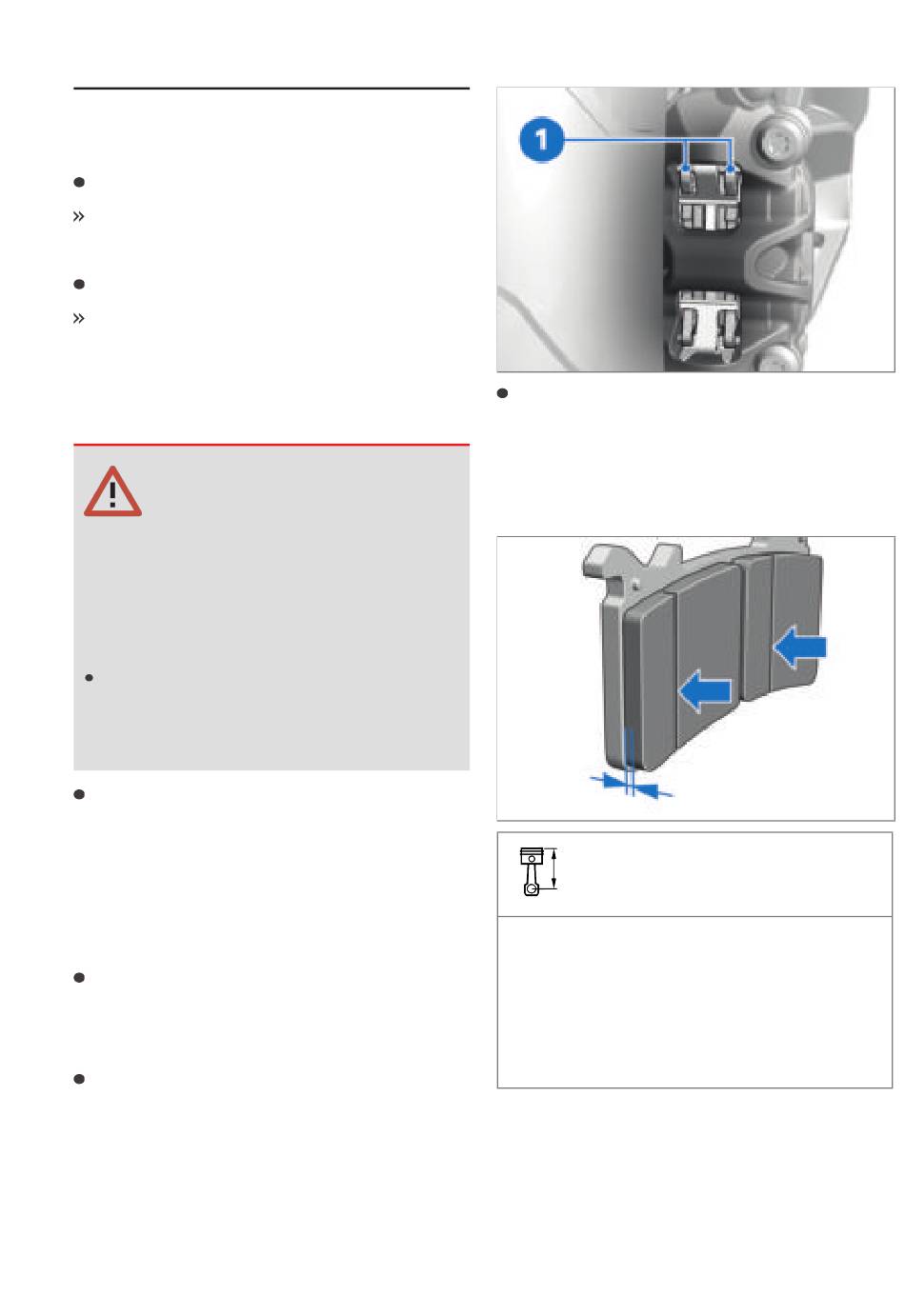 1